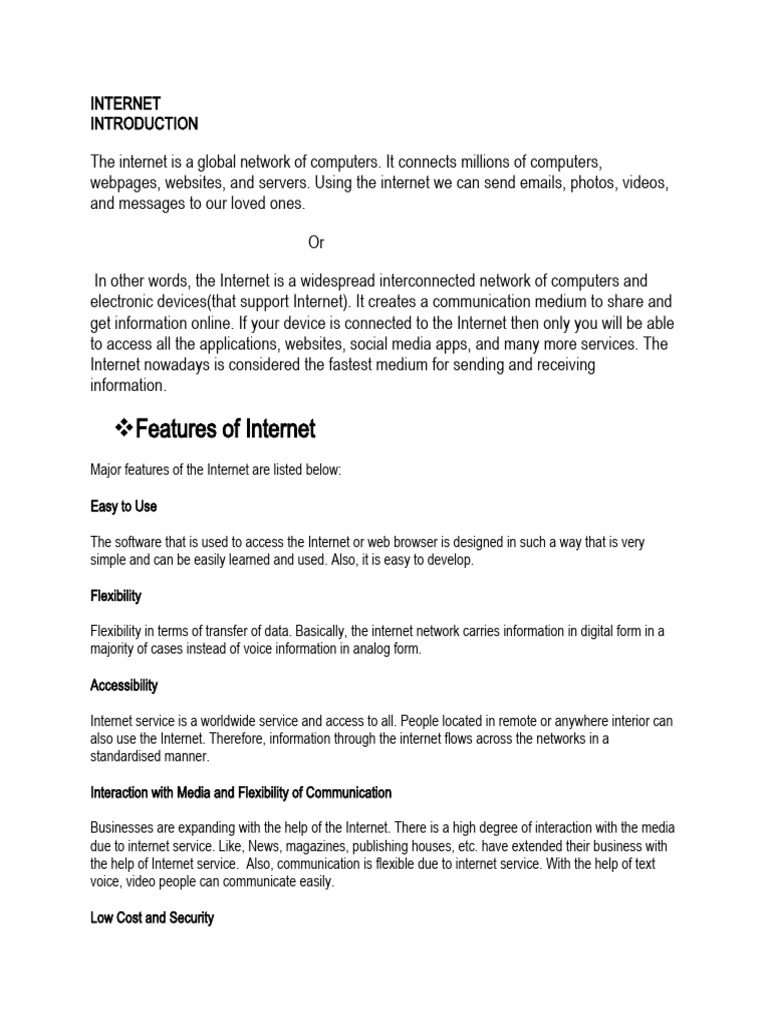 INTERNET
INTRODUCTION

The internet is a global network of computers. It connects millions of computers, webpages, websites, and servers. Using the internet we can send emails, photos, videos, and messages to our loved ones.

Or

In other words, the Internet is a widespread interconnected network of computers and electronic devices(that support Internet). It creates a communication medium to share and get information online. If your device is connected to the Internet then only you will be able to access all the applications, websites, social media apps, and many more services. The Internet nowadays is considered the fastest medium for sending and receiving information.

❖Features of Internet

Major features of the Internet are listed below:

Easy to Use

The software that is used to access the Internet or web browser is designed in such a way that is very simple and can be easily learned and used. Also, it is easy to develop.

Flexibility

Flexibility in terms of transfer of data. Basically, the internet network carries information in digital form in a majority of cases instead of voice information in analog form.

Accessibility

Internet service is a worldwide service and access to all. People located in remote or anywhere interior can also use the Internet. Therefore, information through the internet flows across the networks in a standardised manner.

Interaction with Media and Flexibility of Communication

Businesses are expanding with the help of the Internet. There is a high degree of interaction with the media due to internet service. Like, News, magazines, publishing houses, etc. have extended their business with the help of Internet service. Also, communication is flexible due to internet service. With the help of text voice, video people can communicate easily.

Low Cost and Security